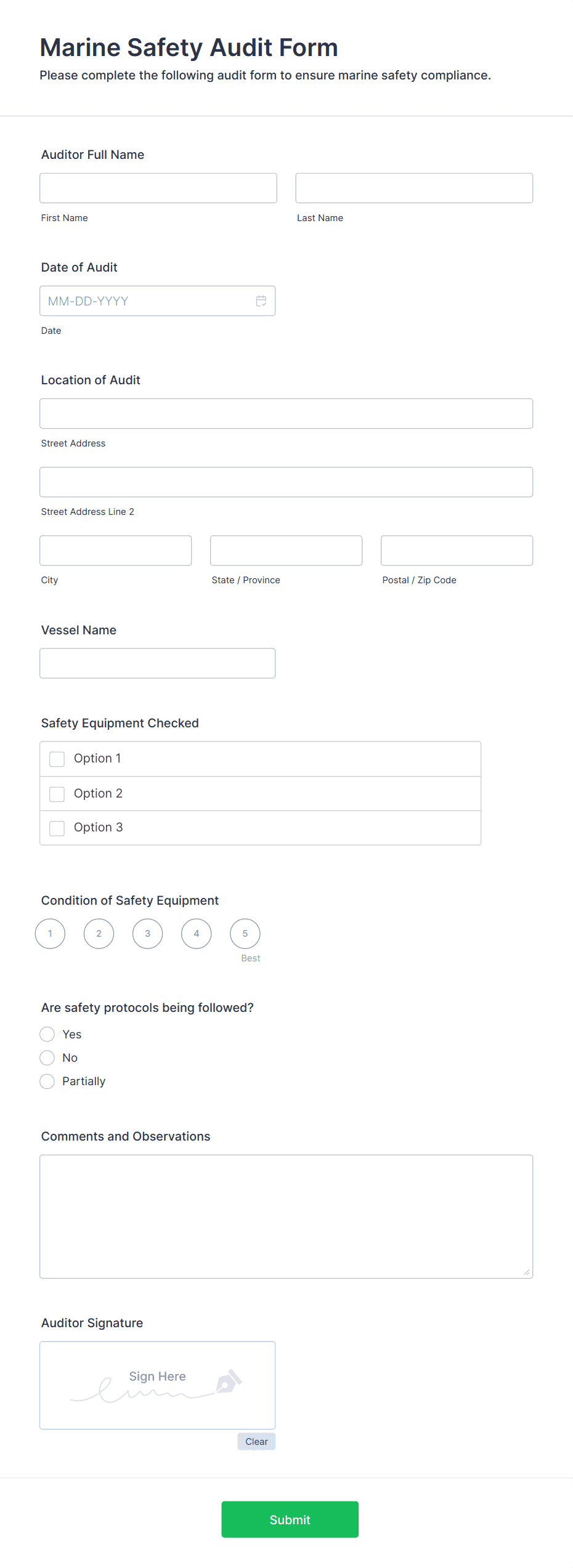 Marine Safety Audit Form
Please complete the following audit form to ensure marine safety compliance.

Auditor Full Name

First Name

Last Name

Date of Audit

MM-DD-YYYY

Date

Location of Audit

Street Address

Street Address Line 2

City

State / Province

Postal / Zip Code

Vessel Name

Safety Equipment Checked

Option 1

Option 2

Option 3

Condition of Safety Equipment

1 2 3 4 5

Best

Are safety protocols being followed?

Yes

No

Partially

Comments and Observations

Auditor Signature

Sign Here

Clear

Submit